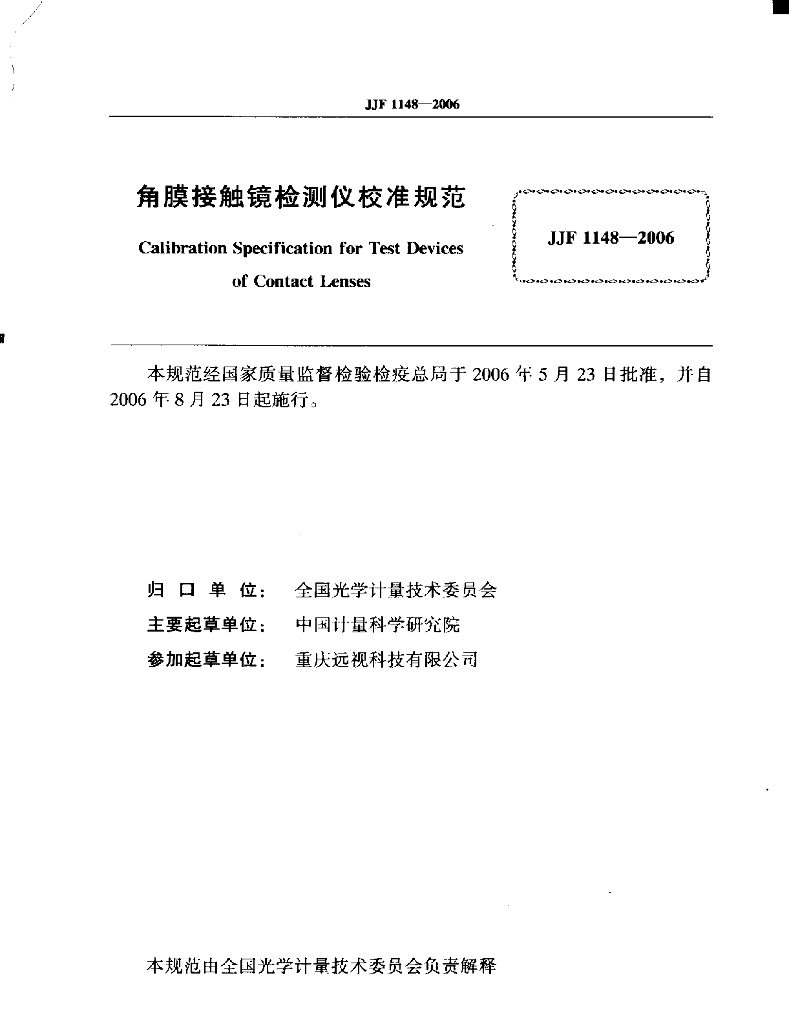 JJF 1148—2006

角膜接触镜检测仪校准规范

Calibration Specification for Test Devices of Contact Lenses

JJF 1148—2006

本规范经国家质量监督检验检疫总局于 2006 年 5 月 23 日批准，并自 2006 年 8 月 23 日起施行。

归 口 单 位： 全国光学计量技术委员会

主要起草单位： 中国计量科学研究院

参加起草单位： 重庆远视科技有限公司

本规范由全国光学计量技术委员会负责解释